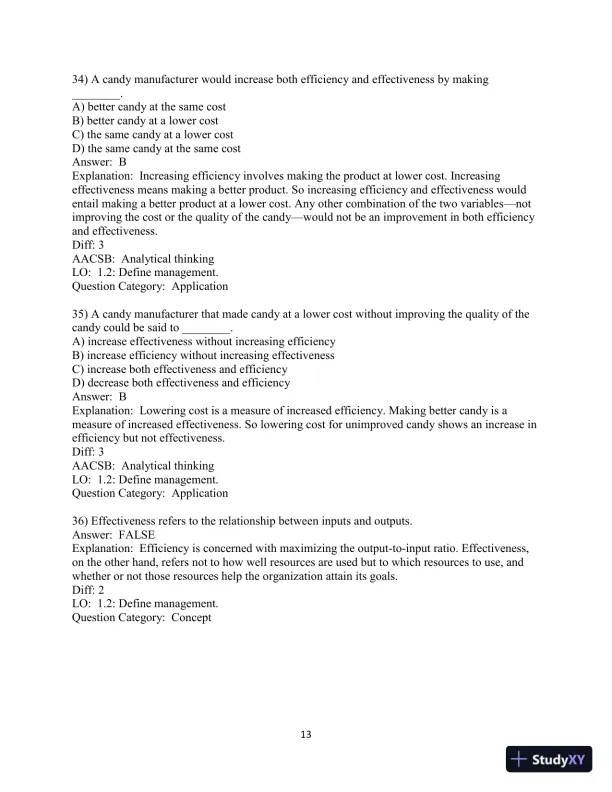 34) A candy manufacturer would increase both efficiency and effectiveness by making ________.
A) better candy at the same cost
B) better candy at a lower cost
C) the same candy at a lower cost
D) the same candy at the same cost
Answer: B
Explanation: Increasing efficiency involves making the product at lower cost. Increasing effectiveness means making a better product. So increasing efficiency and effectiveness would entail making a better product at a lower cost. Any other combination of the two variables—not improving the cost or the quality of the candy—would not be an improvement in both efficiency and effectiveness.
Diff: 3
AACSB: Analytical thinking
LO: 1.2: Define management.
Question Category: Application

35) A candy manufacturer that made candy at a lower cost without improving the quality of the candy could be said to ________.
A) increase effectiveness without increasing efficiency
B) increase efficiency without increasing effectiveness
C) increase both effectiveness and efficiency
D) decrease both effectiveness and efficiency
Answer: B
Explanation: Lowering cost is a measure of increased efficiency. Making better candy is a measure of increased effectiveness. So lowering cost for unimproved candy shows an increase in efficiency but not effectiveness.
Diff: 3
AACSB: Analytical thinking
LO: 1.2: Define management.
Question Category: Application

36) Effectiveness refers to the relationship between inputs and outputs.
Answer: FALSE
Explanation: Efficiency is concerned with maximizing the output-to-input ratio. Effectiveness, on the other hand, refers not to how well resources are used but to which resources to use, and whether or not those resources help the organization attain its goals.
Diff: 2
LO: 1.2: Define management.
Question Category: Concept

13

StudyXY